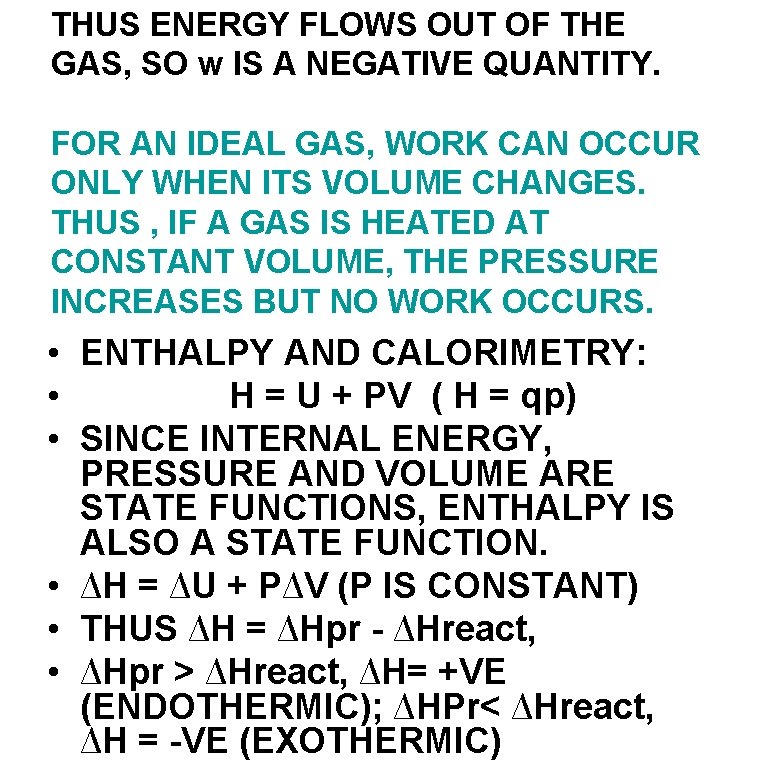 THUS ENERGY FLOWS OUT OF THE GAS, SO w IS A NEGATIVE QUANTITY.

FOR AN IDEAL GAS, WORK CAN OCCUR ONLY WHEN ITS VOLUME CHANGES. THUS , IF A GAS IS HEATED AT CONSTANT VOLUME, THE PRESSURE INCREASES BUT NO WORK OCCURS.

• ENTHALPY AND CALORIMETRY:
• H = U + PV ( H = qp)
• SINCE INTERNAL ENERGY, PRESSURE AND VOLUME ARE STATE FUNCTIONS, ENTHALPY IS ALSO A STATE FUNCTION.
• $\Delta$H = $\Delta$U + P$\Delta$V (P IS CONSTANT)
• THUS $\Delta$H = $\Delta$Hpr - $\Delta$Hreact,
• $\Delta$Hpr > $\Delta$Hreact, $\Delta$H= +VE (ENDOTHERMIC); $\Delta$HPr< $\Delta$Hreact, $\Delta$H = -VE (EXOTHERMIC)